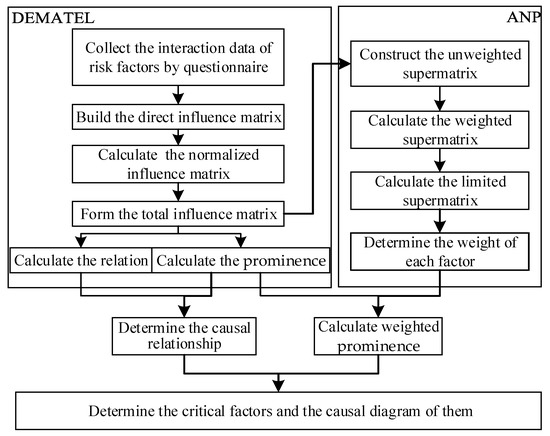 DEMATEL

Collect the interaction data of risk factors by questionnaire

Build the direct influence matrix

Calculate the normalized influence matrix

Form the total influence matrix

Calculate the relation

Calculate the prominence

ANP

Construct the unweighted supermatrix

Calculate the weighted supermatrix

Calculate the limited supermatrix

Determine the weight of each factor

Determine the causal relationship

Calculate weighted prominence

Determine the critical factors and the causal diagram of them